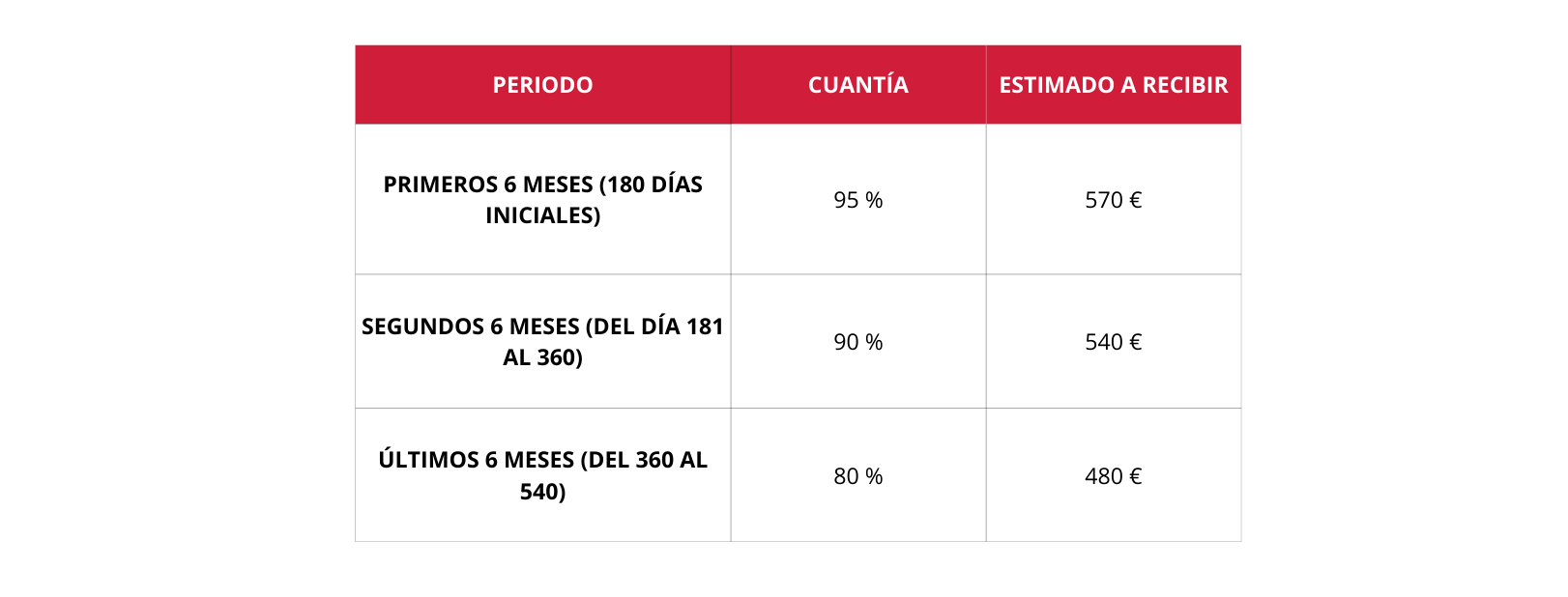 | PERIODO | CUANTÍA | ESTIMADO A RECIBIR |
|---|---|---|
| PRIMEROS 6 MESES (180 DÍAS INICIALES) | 95 % | 570 € |
| SEGUNDOS 6 MESES (DEL DÍA 181 AL 360) | 90 % | 540 € |
| ÚLTIMOS 6 MESES (DEL 360 AL 540) | 80 % | 480 € |